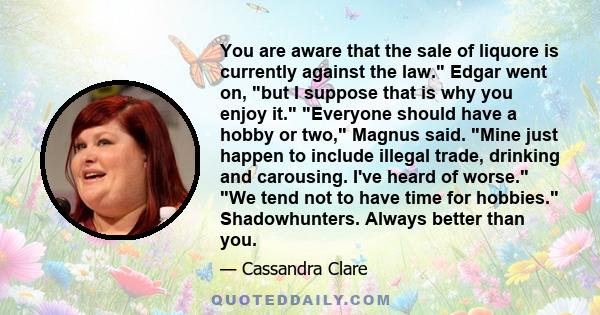 You are aware that the sale of liquore is currently against the law." Edgar went on, "but I suppose that is why you enjoy it." "Everyone should have a hobby or two," Magnus said. "Mine just happen to include illegal trade, drinking and carousing. I've heard of worse." "We tend not to have time for hobbies." Shadowhunters. Always better than you.

— Cassandra Clare

QUOTEDDAILY.COM